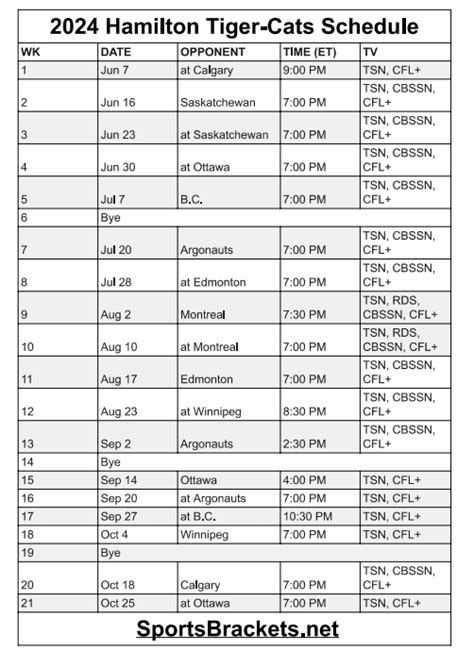 2024 Hamilton Tiger-Cats Schedule

| WK | DATE | OPPONENT | TIME (ET) | TV |
|---|---|---|---|---|
| 1 | Jun 7 | at Calgary | 9:00 PM | TSN, CFL+ |
| 2 | Jun 16 | Saskatchewan | 7:00 PM | TSN, CBSSN, CFL+ |
| 3 | Jun 23 | at Saskatchewan | 7:00 PM | TSN, CBSSN, CFL+ |
| 4 | Jun 30 | at Ottawa | 7:00 PM | TSN, CBSSN, CFL+ |
| 5 | Jul 7 | B.C. | 7:00 PM | TSN, CBSSN, CFL+ |
| 6 | Bye | | | |
| 7 | Jul 20 | Argonauts | 7:00 PM | TSN, CBSSN, CFL+ |
| 8 | Jul 28 | at Edmonton | 7:00 PM | TSN, CBSSN, CFL+ |
| 9 | Aug 2 | Montreal | 7:30 PM | TSN, RDS, CBSSN, CFL+ |
| 10 | Aug 10 | at Montreal | 7:00 PM | TSN, RDS, CBSSN, CFL+ |
| 11 | Aug 17 | Edmonton | 7:00 PM | TSN, CBSSN, CFL+ |
| 12 | Aug 23 | at Winnipeg | 8:30 PM | TSN, CBSSN, CFL+ |
| 13 | Sep 2 | Argonauts | 2:30 PM | TSN, CBSSN, CFL+ |
| 14 | Bye | | | |
| 15 | Sep 14 | Ottawa | 4:00 PM | TSN, CFL+ |
| 16 | Sep 20 | at Argonauts | 7:00 PM | TSN, CFL+ |
| 17 | Sep 27 | at B.C. | 10:30 PM | TSN, CFL+ |
| 18 | Oct 4 | Winnipeg | 7:00 PM | TSN, CFL+ |
| 19 | Bye | | | |
| 20 | Oct 18 | Calgary | 7:00 PM | TSN, CBSSN, CFL+ |
| 21 | Oct 25 | at Ottawa | 7:00 PM | TSN, CFL+ |

SportsBrackets.net